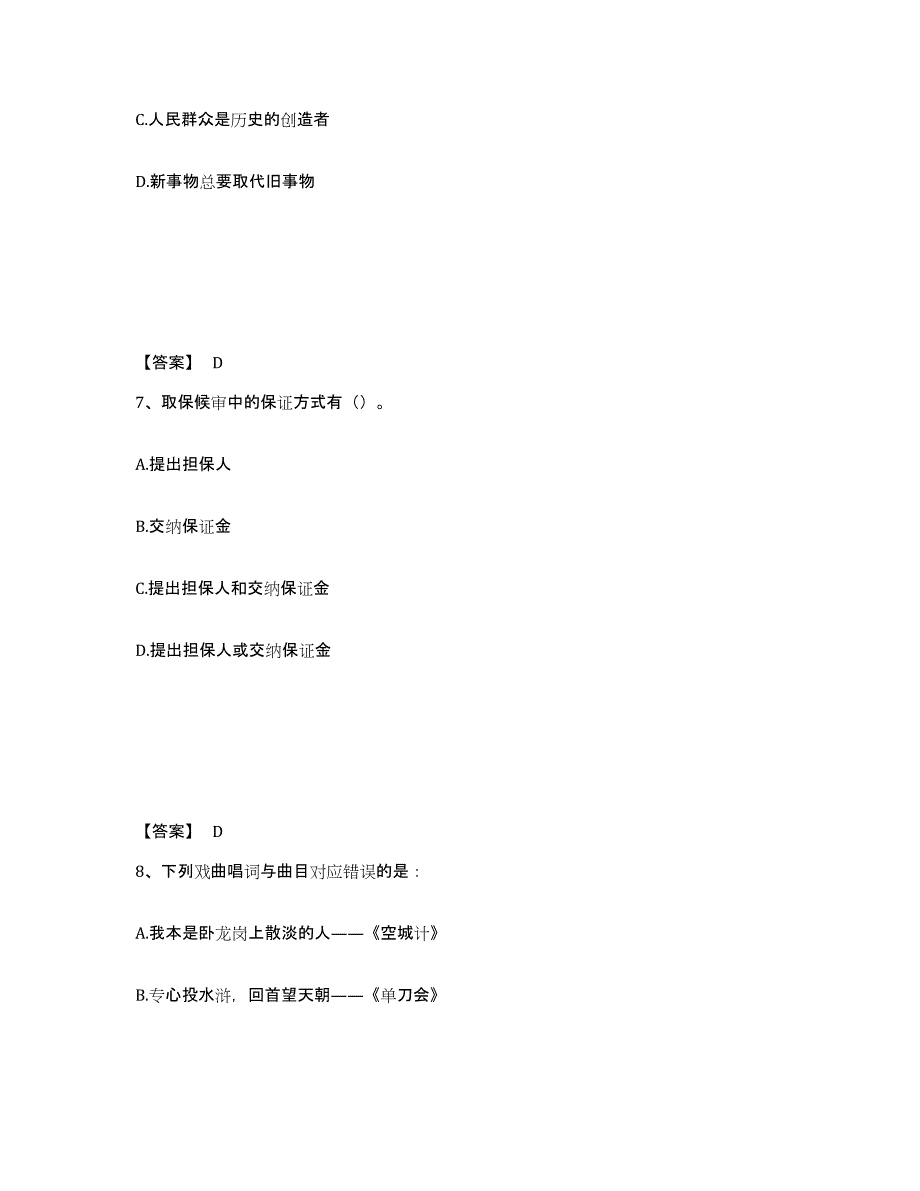 C.人民群众是历史的创造者

D.新事物总要取代旧事物

【答案】 D

7、取保候审中的保证方式有（）。

A.提出担保人

B.交纳保证金

C.提出担保人和交纳保证金

D.提出担保人或交纳保证金

【答案】 D

8、下列戏曲唱词与曲目对应错误的是：

A.我本是卧龙岗上散淡的人——《空城计》

B.专心投水浒，回首望天朝——《单刀会》